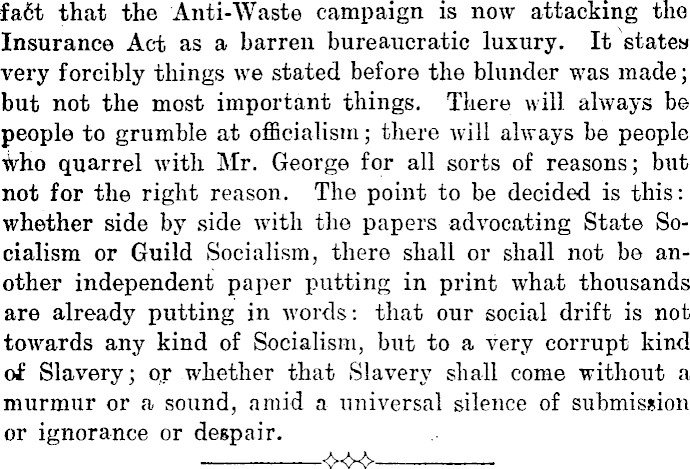 fact that the Anti-Waste campaign is now attacking the Insurance Act as a barren bureaucratic luxury. It states very forcibly things we stated before the blunder was made; but not the most important things. There will always be people to grumble at officialism; there will always be people who quarrel with Mr. George for all sorts of reasons; but not for the right reason. The point to be decided is this: whether side by side with the papers advocating State Socialism or Guild Socialism, there shall or shall not be another independent paper putting in print what thousands are already putting in words: that our social drift is not towards any kind of Socialism, but to a very corrupt kind of Slavery; or whether that Slavery shall come without a murmur or a sound, amid a universal silence of submission or ignorance or despair.